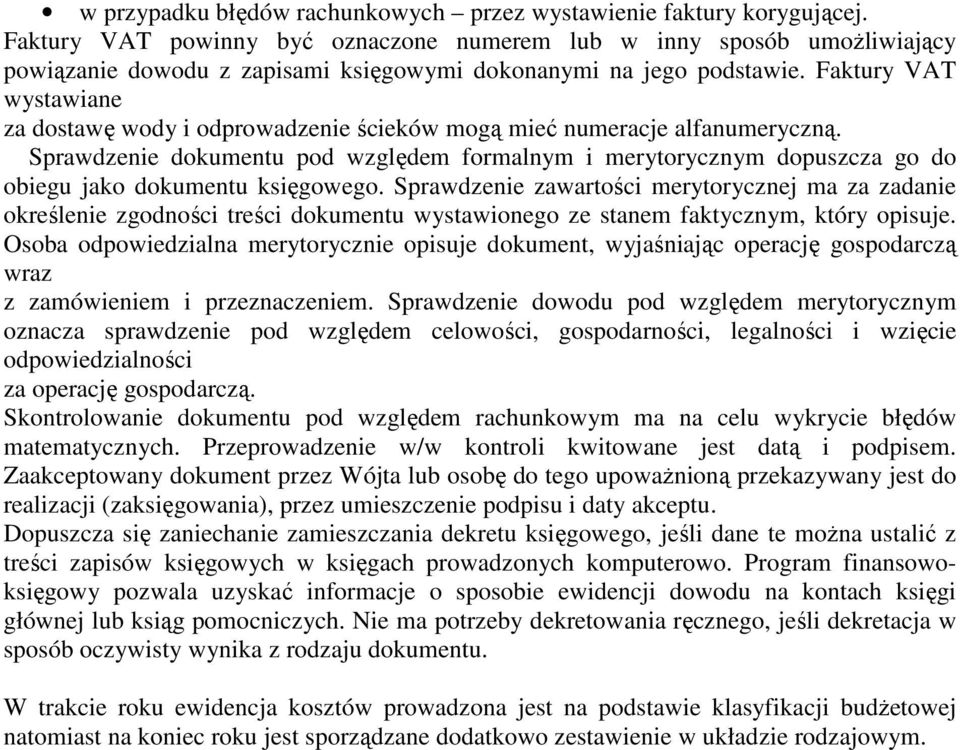 • w przypadku błędów rachunkowych – przez wystawienie faktury korygującej.
Faktury VAT powinny być oznaczone numerem lub w inny sposób umożliwiający powiązanie dowodu z zapisami księgowymi dokonanymi na jego podstawie. Faktury VAT wystawiane
za dostawę wody i odprowadzenie ścieków mogą mieć numeracje alfanumeryczną.
Sprawdzenie dokumentu pod względem formalnym i merytorycznym dopuszcza go do obiegu jako dokumentu księgowego. Sprawdzenie zawartości merytorycznej ma za zadanie określenie zgodności treści dokumentu wystawionego ze stanem faktycznym, który opisuje. Osoba odpowiedzialna merytorycznie opisuje dokument, wyjaśniając operację gospodarczą wraz
z zamówieniem i przeznaczeniem. Sprawdzenie dowodu pod względem merytorycznym oznacza sprawdzenie pod względem celowości, gospodarności, legalności i wzięcie odpowiedzialności
za operację gospodarczą.
Skontrolowanie dokumentu pod względem rachunkowym ma na celu wykrycie błędów matematycznych. Przeprowadzenie w/w kontroli kwitowane jest datą i podpisem. Zaakceptowany dokument przez Wójta lub osobę do tego upoważnioną przekazywany jest do realizacji (zaksięgowania), przez umieszczenie podpisu i daty akceptu.
Dopuszcza się zaniechanie zamieszczania dekretu księgowego, jeśli dane te można ustalić z treści zapisów księgowych w księgach prowadzonych komputerowo. Program finansowo-księgowy pozwala uzyskać informacje o sposobie ewidencji dowodu na kontach księgi głównej lub ksiąg pomocniczych. Nie ma potrzeby dekretowania ręcznego, jeśli dekretacja w sposób oczywisty wynika z rodzaju dokumentu.

W trakcie roku ewidencja kosztów prowadzona jest na podstawie klasyfikacji budżetowej natomiast na koniec roku jest sporządzane dodatkowo zestawienie w układzie rodzajowym.